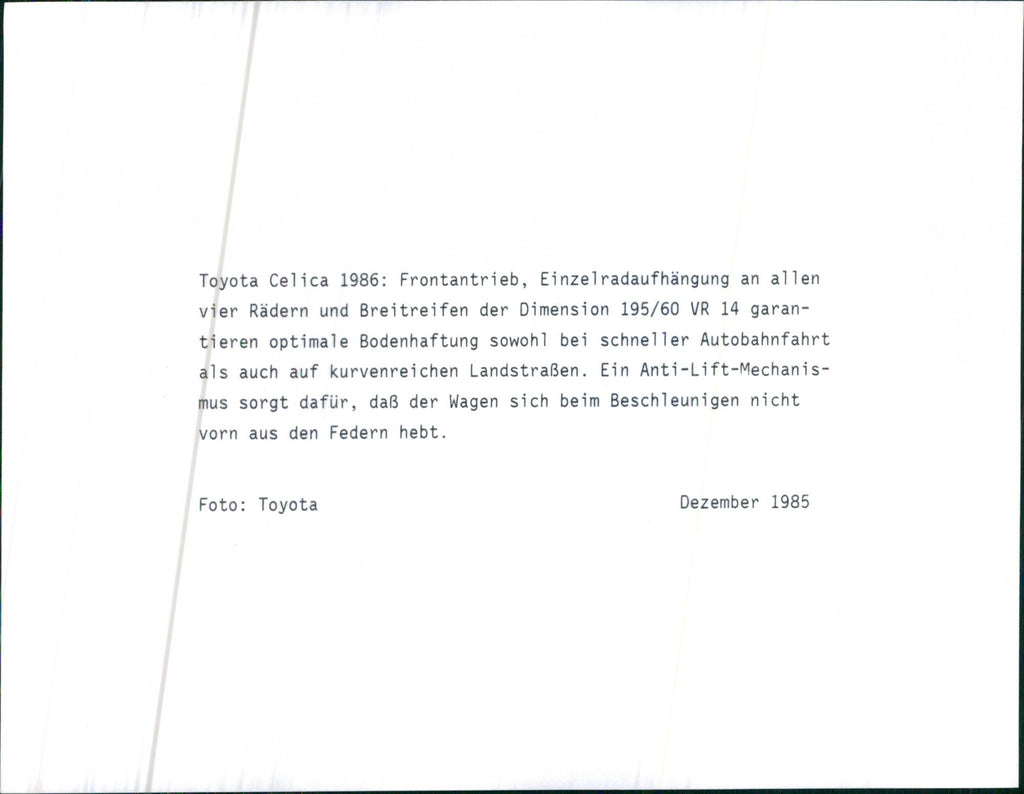 Toyota Celica 1986: Frontantrieb, Einzelradaufhängung an allen vier Rädern und Breitreifen der Dimension 195/60 VR 14 garantieren optimale Bodenhaftung sowohl bei schneller Autobahnfahrt als auch auf kurvenreichen Landstraßen. Ein Anti-Lift-Mechanismus sorgt dafür, daß der Wagen sich beim Beschleunigen nicht vorn aus den Federn hebt.

Foto: Toyota

Dezember 1985